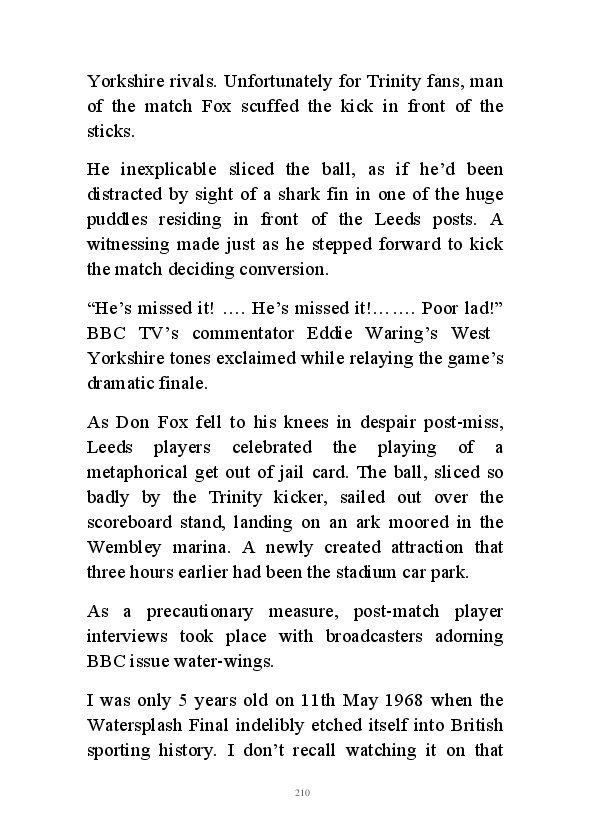 Yorkshire rivals. Unfortunately for Trinity fans, man of the match Fox scuffed the kick in front of the sticks.

He inexplicable sliced the ball, as if he'd been distracted by sight of a shark fin in one of the huge puddles residing in front of the Leeds posts. A witnessing made just as he stepped forward to kick the match deciding conversion.

"He's missed it! …. He's missed it!……. Poor lad!" BBC TV's commentator Eddie Waring's West Yorkshire tones exclaimed while relaying the game's dramatic finale.

As Don Fox fell to his knees in despair post-miss, Leeds players celebrated the playing of a metaphorical get out of jail card. The ball, sliced so badly by the Trinity kicker, sailed out over the scoreboard stand, landing on an ark moored in the Wembley marina. A newly created attraction that three hours earlier had been the stadium car park.

As a precautionary measure, post-match player interviews took place with broadcasters adorning BBC issue water-wings.

I was only 5 years old on 11th May 1968 when the Watersplash Final indelibly etched itself into British sporting history. I don't recall watching it on that

210